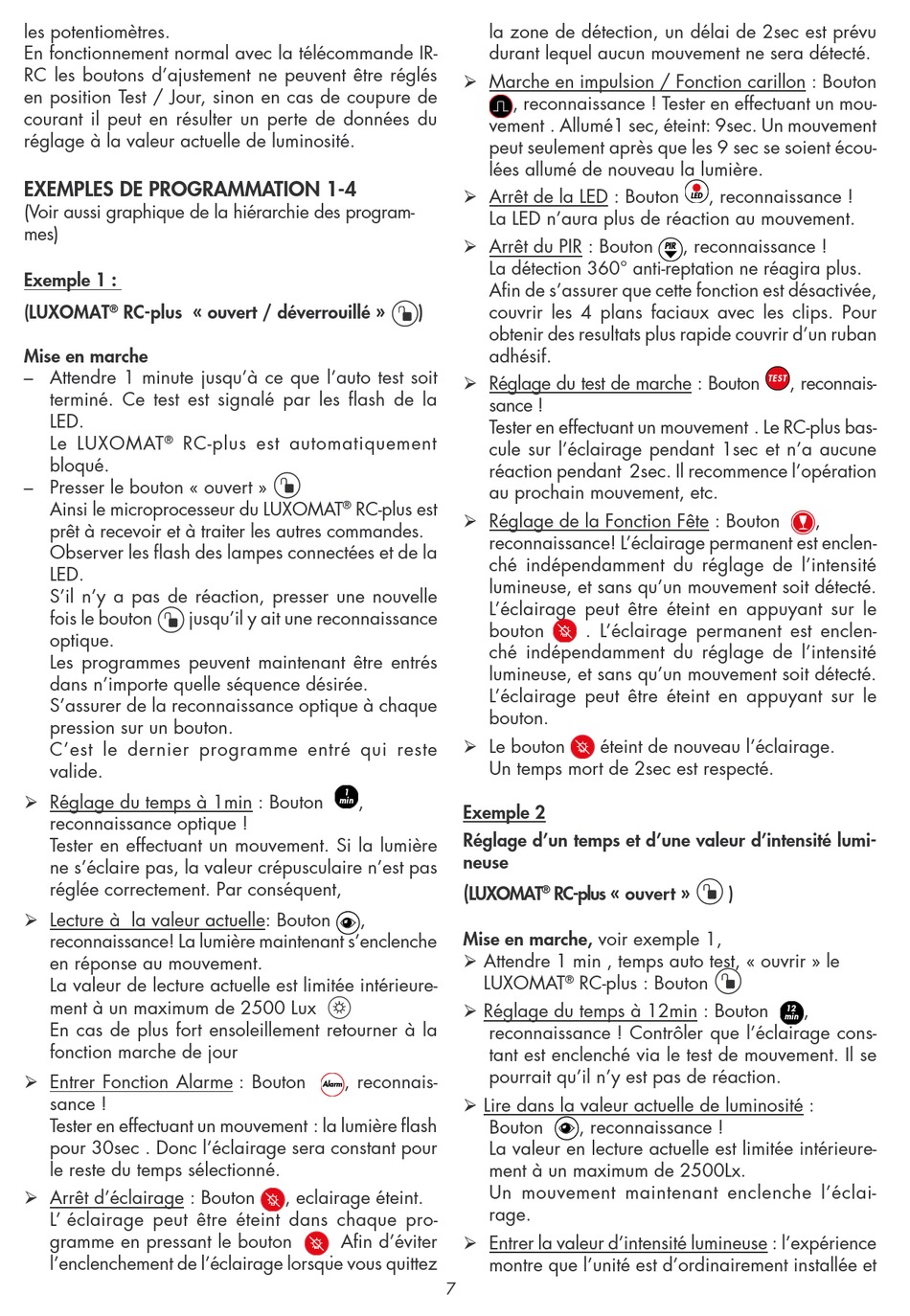 les potentiomètres.
En fonctionnement normal avec la télécommande IR-RC les boutons d'ajustement ne peuvent être réglés en position Test / Jour, sinon en cas de coupure de courant il peut en résulter un perte de données du réglage à la valeur actuelle de luminosité.

EXEMPLES DE PROGRAMMATION 1-4
(Voir aussi graphique de la hiérarchie des programmes)

Exemple 1 :

(LUXOMAT® RC-plus « ouvert / déverrouillé » )

Mise en marche
– Attendre 1 minute jusqu'à ce que l'auto test soit terminé. Ce test est signalé par les flash de la LED.
Le LUXOMAT® RC-plus est automatiquement bloqué.
– Presser le bouton « ouvert »
Ainsi le microprocesseur du LUXOMAT® RC-plus est prêt à recevoir et à traiter les autres commandes.
Observer les flash des lampes connectées et de la LED.
S'il n'y a pas de réaction, presser une nouvelle fois le bouton jusqu'il y ait une reconnaissance optique.
Les programmes peuvent maintenant être entrés dans n'importe quelle séquence désirée.
S'assurer de la reconnaissance optique à chaque pression sur un bouton.
C'est le dernier programme entré qui reste valide.

➢ Réglage du temps à 1min : Bouton 1 min, reconnaissance optique !
Tester en effectuant un mouvement. Si la lumière ne s'éclaire pas, la valeur crépusculaire n'est pas réglée correctement. Par conséquent,

➢ Lecture à la valeur actuelle: Bouton , reconnaissance! La lumière maintenant s'enclenche en réponse au mouvement.
La valeur de lecture actuelle est limitée intérieurement à un maximum de 2500 Lux
En cas de plus fort ensoleillement retourner à la fonction marche de jour

➢ Entrer Fonction Alarme : Bouton Alarm, reconnaissance !
Tester en effectuant un mouvement : la lumière flash pour 30sec . Donc l'éclairage sera constant pour le reste du temps sélectionné.

➢ Arrêt d'éclairage : Bouton , eclairage éteint.
L' éclairage peut être éteint dans chaque programme en pressant le bouton Afin d'éviter l'enclenchement de l'éclairage lorsque vous quittez

la zone de détection, un délai de 2sec est prévu durant lequel aucun mouvement ne sera détecté.

➢ Marche en impulsion / Fonction carillon : Bouton , reconnaissance ! Tester en effectuant un mouvement . Allumé1 sec, éteint: 9sec. Un mouvement peut seulement après que les 9 sec se soient écoulées allumé de nouveau la lumière.

➢ Arrêt de la LED : Bouton LED, reconnaissance !
La LED n'aura plus de réaction au mouvement.

➢ Arrêt du PIR : Bouton PIR, reconnaissance !
La détection 360° anti-reptation ne réagira plus.
Afin de s'assurer que cette fonction est désactivée, couvrir les 4 plans faciaux avec les clips. Pour obtenir des resultats plus rapide couvrir d'un ruban adhésif.

➢ Réglage du test de marche : Bouton TEST, reconnaissance !
Tester en effectuant un mouvement . Le RC-plus bascule sur l'éclairage pendant 1sec et n'a aucune réaction pendant 2sec. Il recommence l'opération au prochain mouvement, etc.

➢ Réglage de la Fonction Fête : Bouton , reconnaissance! L'éclairage permanent est enclenché indépendamment du réglage de l'intensité lumineuse, et sans qu'un mouvement soit détecté.
L'éclairage peut être éteint en appuyant sur le bouton . L'éclairage permanent est enclenché indépendamment du réglage de l'intensité lumineuse, et sans qu'un mouvement soit détecté.
L'éclairage peut être éteint en appuyant sur le bouton.

➢ Le bouton éteint de nouveau l'éclairage.
Un temps mort de 2sec est respecté.

Exemple 2
Réglage d'un temps et d'une valeur d'intensité lumineuse
(LUXOMAT® RC-plus « ouvert » )

Mise en marche, voir exemple 1,
➢ Attendre 1 min , temps auto test, « ouvrir » le LUXOMAT® RC-plus : Bouton
➢ Réglage du temps à 12min : Bouton 12 min, reconnaissance ! Contrôler que l'éclairage constant est enclenché via le test de mouvement. Il se pourrait qu'il n'y est pas de réaction.
➢ Lire dans la valeur actuelle de luminosité :
Bouton , reconnaissance !
La valeur en lecture actuelle est limitée intérieurement à un maximum de 2500Lx.
Un mouvement maintenant enclenche l'éclairage.
➢ Entrer la valeur d'intensité lumineuse : l'expérience montre que l'unité est d'ordinairement installée et

7